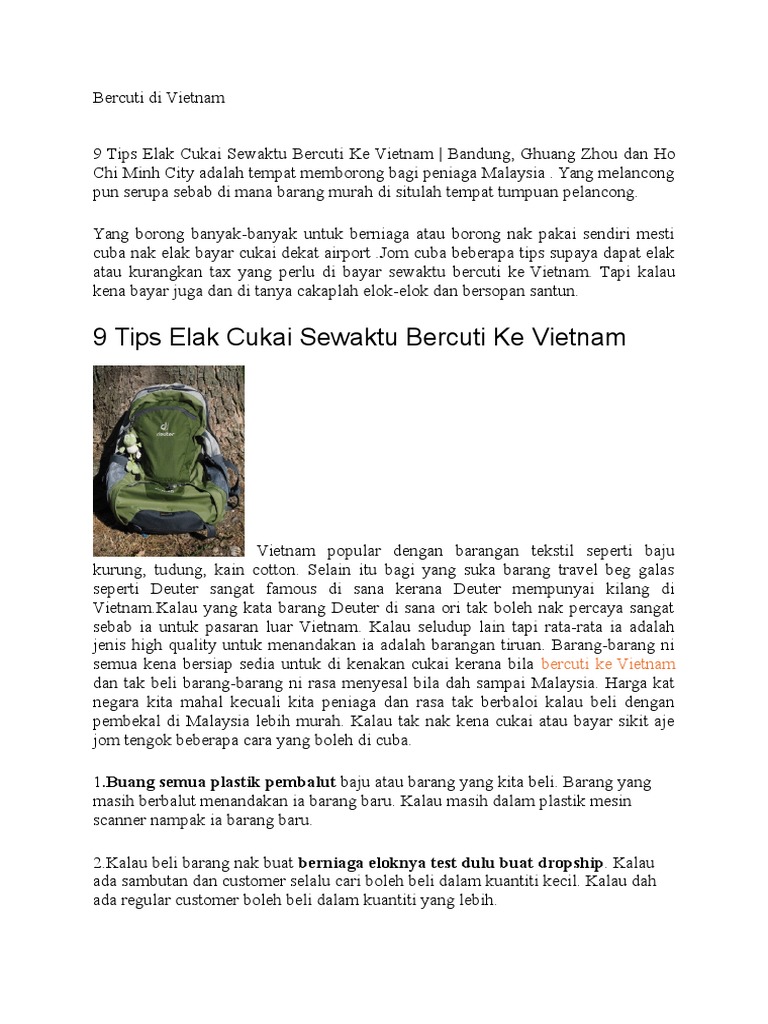 Bercuti di Vietnam

9 Tips Elak Cukai Sewaktu Bercuti Ke Vietnam | Bandung, Ghuang Zhou dan Ho Chi Minh City adalah tempat memborong bagi peniaga Malaysia . Yang melancong pun serupa sebab di mana barang murah di situlah tempat tumpuan pelancong.

Yang borong banyak-banyak untuk berniaga atau borong nak pakai sendiri mesti cuba nak elak bayar cukai dekat airport .Jom cuba beberapa tips supaya dapat elak atau kurangkan tax yang perlu di bayar sewaktu bercuti ke Vietnam. Tapi kalau kena bayar juga dan di tanya cakaplah elok-elok dan bersopan santun.

9 Tips Elak Cukai Sewaktu Bercuti Ke Vietnam

deuter

Vietnam popular dengan barangan tekstil seperti baju kurung, tudung, kain cotton. Selain itu bagi yang suka barang travel beg galas seperti Deuter sangat famous di sana kerana Deuter mempunyai kilang di Vietnam.Kalau yang kata barang Deuter di sana ori tak boleh nak percaya sangat sebab ia untuk pasaran luar Vietnam. Kalau seludup lain tapi rata-rata ia adalah jenis high quality untuk menandakan ia adalah barangan tiruan. Barang-barang ni semua kena bersiap sedia untuk di kenakan cukai kerana bila bercuti ke Vietnam dan tak beli barang-barang ni rasa menyesal bila dah sampai Malaysia. Harga kat negara kita mahal kecuali kita peniaga dan rasa tak berbaloi kalau beli dengan pembekal di Malaysia lebih murah. Kalau tak nak kena cukai atau bayar sikit aje jom tengok beberapa cara yang boleh di cuba.

1.Buang semua plastik pembalut baju atau barang yang kita beli. Barang yang masih berbalut menandakan ia barang baru. Kalau masih dalam plastik mesin scanner nampak ia barang baru.

2.Kalau beli barang nak buat berniaga eloknya test dulu buat dropship. Kalau ada sambutan dan customer selalu cari boleh beli dalam kuantiti kecil. Kalau dah ada regular customer boleh beli dalam kuantiti yang lebih.